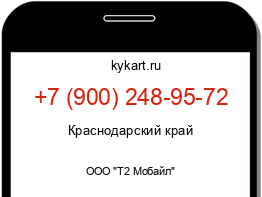 kykart.ru

+7 (900) 248-95-72

Краснодарский край

ООО "Т2 Мобайл"